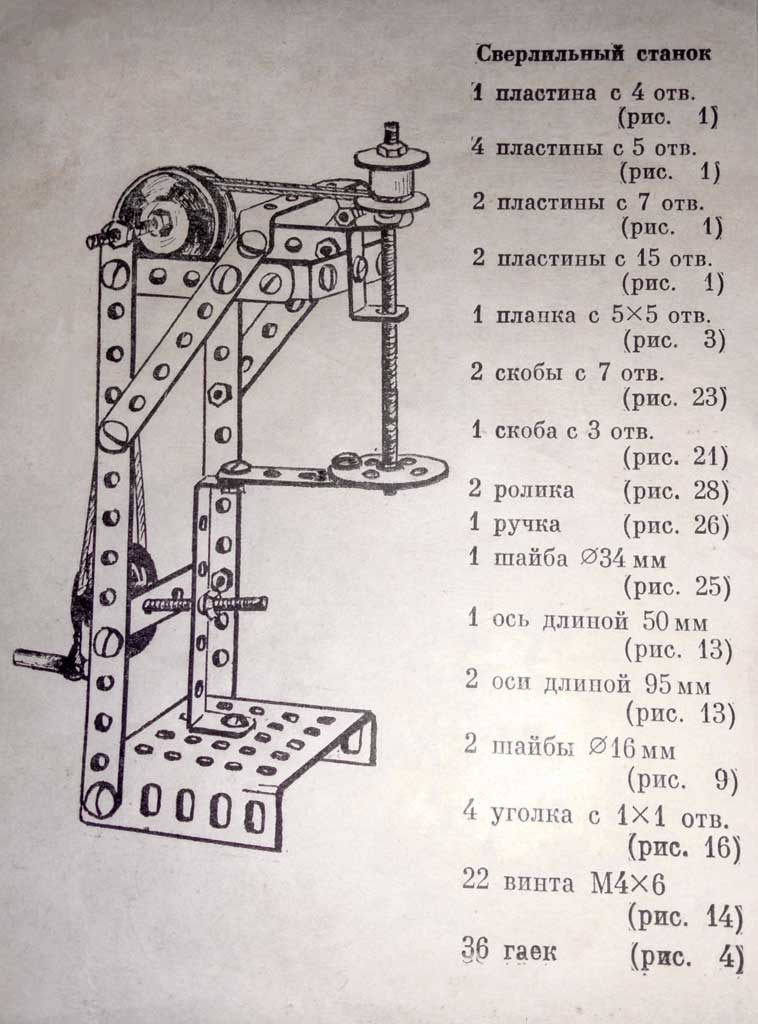 Сверлильный станок

1 пластина с 4 отв. (рис. 1)

4 пластины с 5 отв. (рис. 1)

2 пластины с 7 отв. (рис. 1)

2 пластины с 15 отв. (рис. 1)

1 планка с 5×5 отв. (рис. 3)

2 скобы с 7 отв. (рис. 23)

1 скоба с 3 отв. (рис. 21)

2 ролика (рис. 28)

1 ручка (рис. 26)

1 шайба ∅34 мм (рис. 25)

1 ось длиной 50 мм (рис. 13)

2 оси длиной 95 мм (рис. 13)

2 шайбы ∅16 мм (рис. 9)

4 уголка с 1×1 отв. (рис. 16)

22 винта М4×6 (рис. 14)

36 гаек (рис. 4)